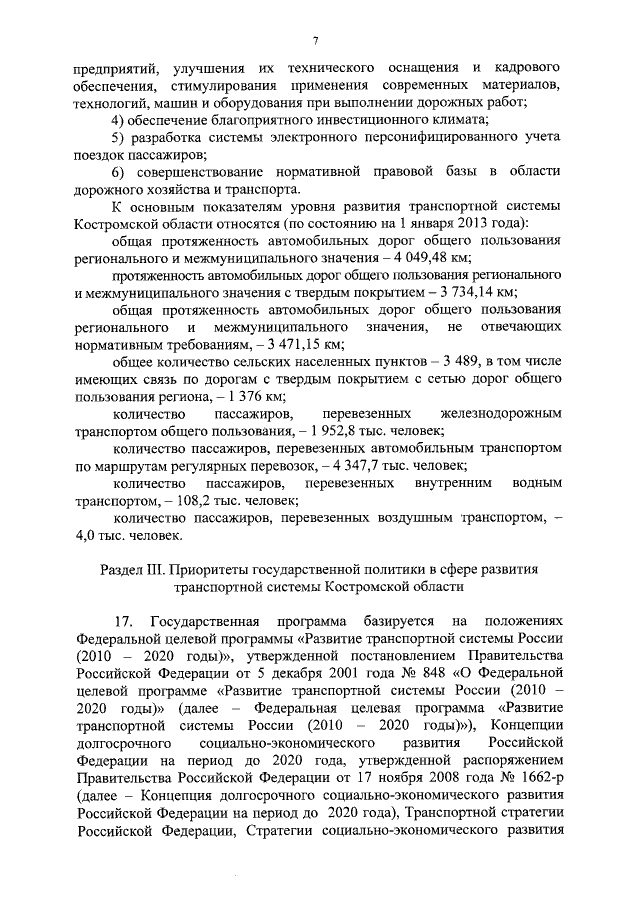 7

предприятий, улучшения их технического оснащения и кадрового обеспечения, стимулирования применения современных материалов, технологий, машин и оборудования при выполнении дорожных работ;

4) обеспечение благоприятного инвестиционного климата;

5) разработка системы электронного персонифицированного учета поездок пассажиров;

6) совершенствование нормативной правовой базы в области дорожного хозяйства и транспорта.

К основным показателям уровня развития транспортной системы Костромской области относятся (по состоянию на 1 января 2013 года):

общая протяженность автомобильных дорог общего пользования регионального и межмуниципального значения – 4 049,48 км;

протяженность автомобильных дорог общего пользования регионального и межмуниципального значения с твердым покрытием – 3 734,14 км;

общая протяженность автомобильных дорог общего пользования регионального и межмуниципального значения, не отвечающих нормативным требованиям, – 3 471,15 км;

общее количество сельских населенных пунктов – 3 489, в том числе имеющих связь по дорогам с твердым покрытием с сетью дорог общего пользования региона, – 1 376 км;

количество пассажиров, перевезенных железнодорожным транспортом общего пользования, – 1 952,8 тыс. человек;

количество пассажиров, перевезенных автомобильным транспортом по маршрутам регулярных перевозок, – 4 347,7 тыс. человек;

количество пассажиров, перевезенных внутренним водным транспортом, – 108,2 тыс. человек;

количество пассажиров, перевезенных воздушным транспортом, – 4,0 тыс. человек.

Раздел III. Приоритеты государственной политики в сфере развития транспортной системы Костромской области

17. Государственная программа базируется на положениях Федеральной целевой программы «Развитие транспортной системы России (2010 – 2020 годы)», утвержденной постановлением Правительства Российской Федерации от 5 декабря 2001 года № 848 «О Федеральной целевой программе «Развитие транспортной системы России (2010 – 2020 годы)» (далее – Федеральная целевая программа «Развитие транспортной системы России (2010 – 2020 годы)»), Концепции долгосрочного социально-экономического развития Российской Федерации на период до 2020 года, утвержденной распоряжением Правительства Российской Федерации от 17 ноября 2008 года № 1662-р (далее – Концепция долгосрочного социально-экономического развития Российской Федерации на период до 2020 года), Транспортной стратегии Российской Федерации, Стратегии социально-экономического развития